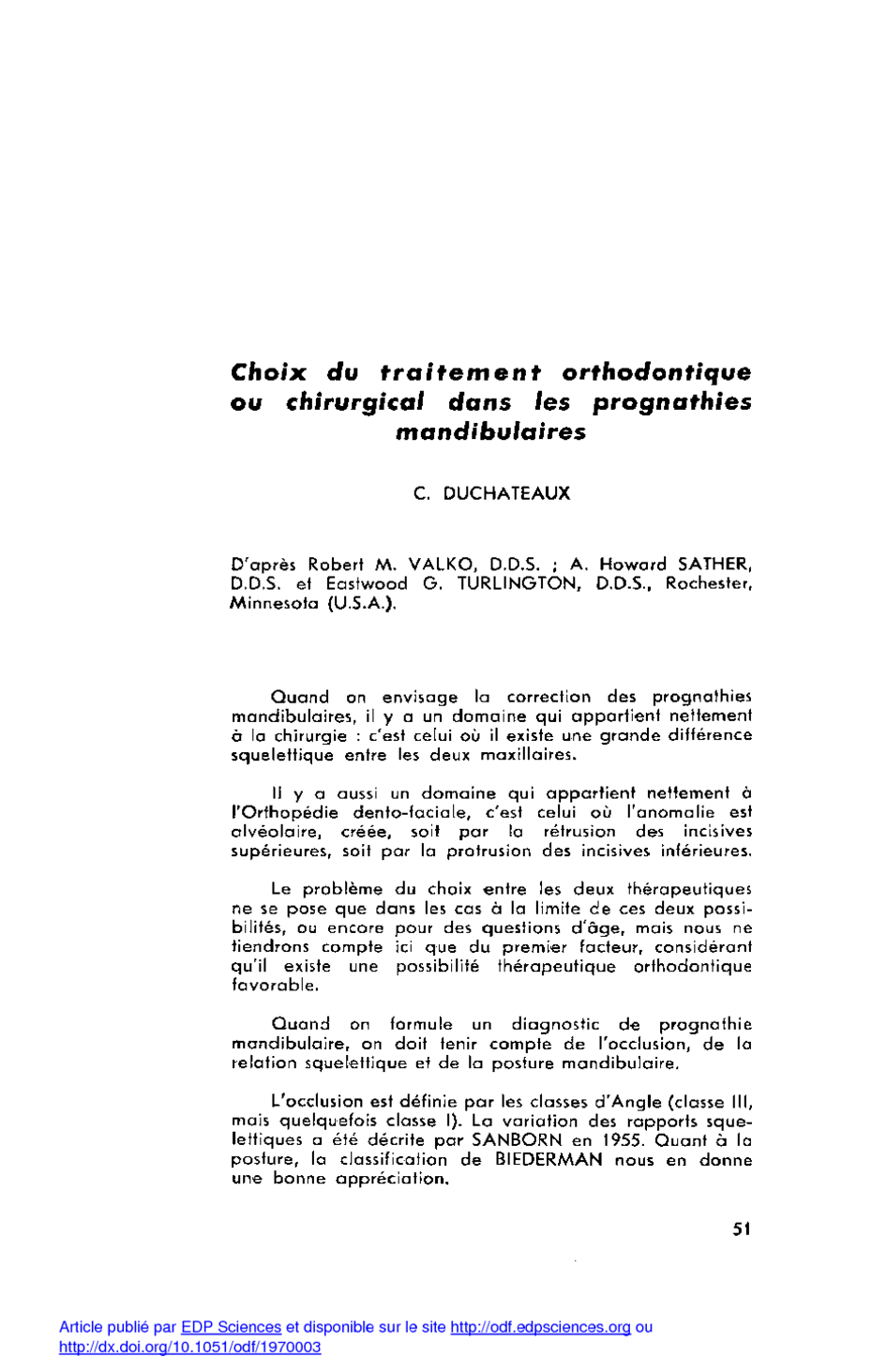 Choix du traitement orthodontique ou chirurgical dans les prognathies mandibulaires

C. DUCHATEAUX

D'après Robert M. VALKO, D.D.S. ; A. Howard SATHER, D.D.S. et Eastwood G. TURLINGTON, D.D.S., Rochester, Minnesota (U.S.A.).

Quand on envisage la correction des prognathies mandibulaires, il y a un domaine qui appartient nettement à la chirurgie : c'est celui où il existe une grande différence squelettique entre les deux maxillaires.

Il y a aussi un domaine qui appartient nettement à l'Orthopédie dento-faciale, c'est celui où l'anomalie est alvéolaire, créée, soit par la rétrusion des incisives supérieures, soit par la protrusion des incisives inférieures.

Le problème du choix entre les deux thérapeutiques ne se pose que dans les cas à la limite de ces deux possibilités, ou encore pour des questions d'âge, mais nous ne tiendrons compte ici que du premier facteur, considérant qu'il existe une possibilité thérapeutique orthodontique favorable.

Quand on formule un diagnostic de prognathie mandibulaire, on doit tenir compte de l'occlusion, de la relation squelettique et de la posture mandibulaire.

L'occlusion est définie par les classes d'Angle (classe III, mais quelquefois classe I). La variation des rapports squelettiques a été décrite par SANBORN en 1955. Quant à la posture, la classification de BIEDERMAN nous en donne une bonne appréciation.

51

Article publié par EDP Sciences et disponible sur le site http://odf.edpsciences.org ou http://dx.doi.org/10.1051/odf/1970003